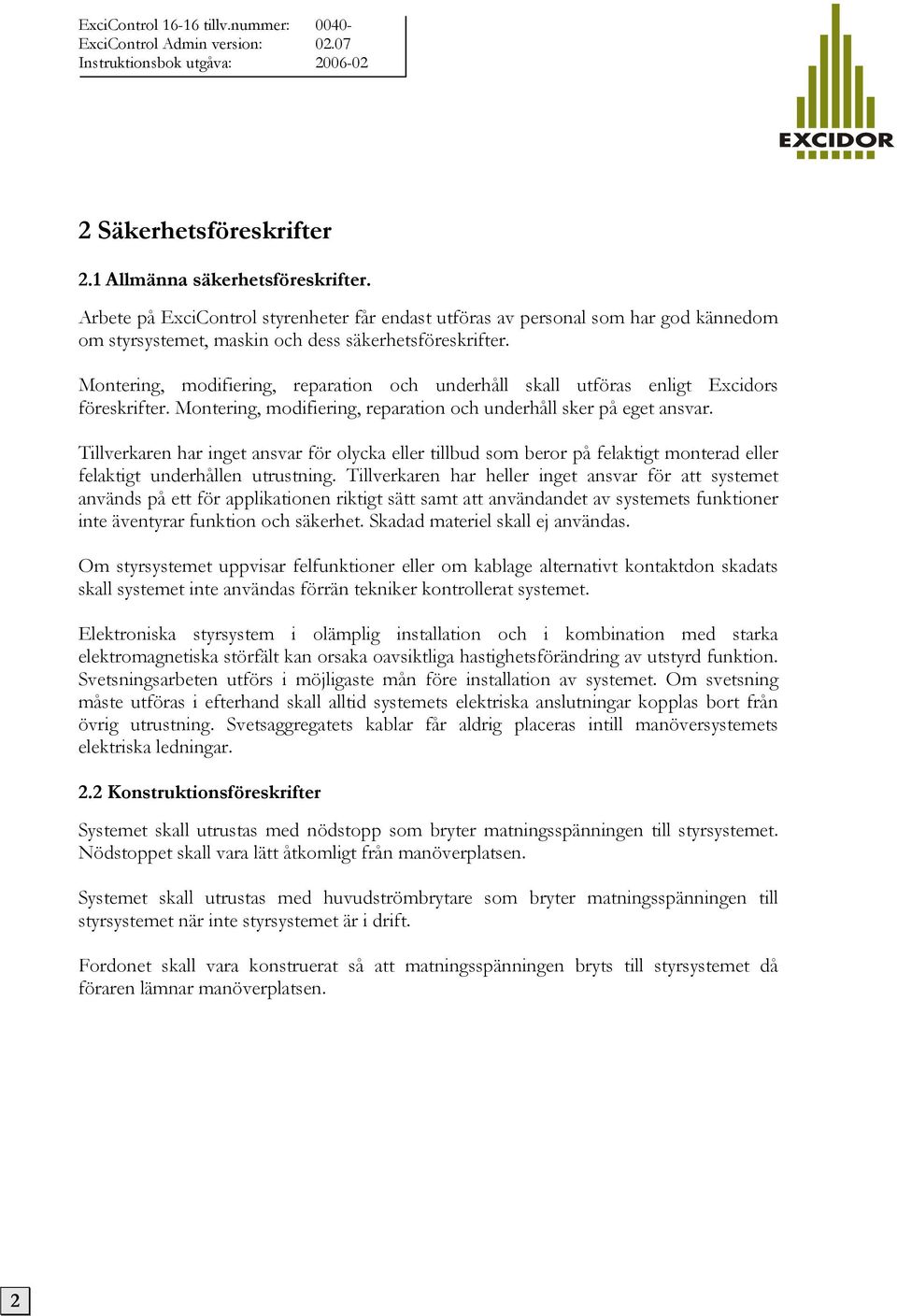 ExciControl 16-16 tillv.nummer: 0040-
ExciControl Admin version: 02.07
Instruktionsbok utgåva: 2006-02

EXCIDOR

2 Säkerhetsföreskrifter

2.1 Allmänna säkerhetsföreskrifter.

Arbete på ExciControl styrenheter får endast utföras av personal som har god kännedom om styrsystemet, maskin och dess säkerhetsföreskrifter.

Montering, modifiering, reparation och underhåll skall utföras enligt Excidors föreskrifter. Montering, modifiering, reparation och underhåll sker på eget ansvar.

Tillverkaren har inget ansvar för olycka eller tillbud som beror på felaktigt monterad eller felaktigt underhållen utrustning. Tillverkaren har heller inget ansvar för att systemet används på ett för applikationen riktigt sätt samt att användandet av systemets funktioner inte äventyrar funktion och säkerhet. Skadad materiel skall ej användas.

Om styrsystemet uppvisar felfunktioner eller om kablage alternativt kontaktdon skadats skall systemet inte användas förrän tekniker kontrollerat systemet.

Elektroniska styrsystem i olämplig installation och i kombination med starka elektromagnetiska störfält kan orsaka oavsiktliga hastighetsförändring av utstyrd funktion. Svetsningsarbeten utförs i möjligaste mån före installation av systemet. Om svetsning måste utföras i efterhand skall alltid systemets elektriska anslutningar kopplas bort från övrig utrustning. Svetsaggregatets kablar får aldrig placeras intill manöversystemets elektriska ledningar.

2.2 Konstruktionsföreskrifter

Systemet skall utrustas med nödstopp som bryter matningsspänningen till styrsystemet. Nödstoppet skall vara lätt åtkomligt från manöverplatsen.

Systemet skall utrustas med huvudströmbrytare som bryter matningsspänningen till styrsystemet när inte styrsystemet är i drift.

Fordonet skall vara konstruerat så att matningsspänningen bryts till styrsystemet då föraren lämnar manöverplatsen.

2